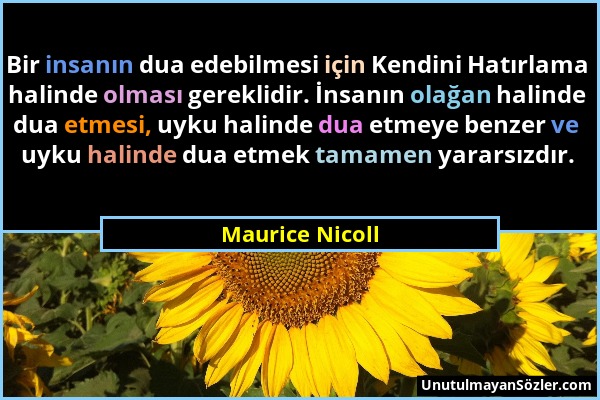 Bir insanın dua edebilmesi için Kendini Hatırlama halinde olması gereklidir. İnsanın olağan halinde dua etmesi, uyku halinde dua etmeye benzer ve uyku halinde dua etmek tamamen yararsızdır.

Maurice Nicoll

UnutulmayanSözler.com